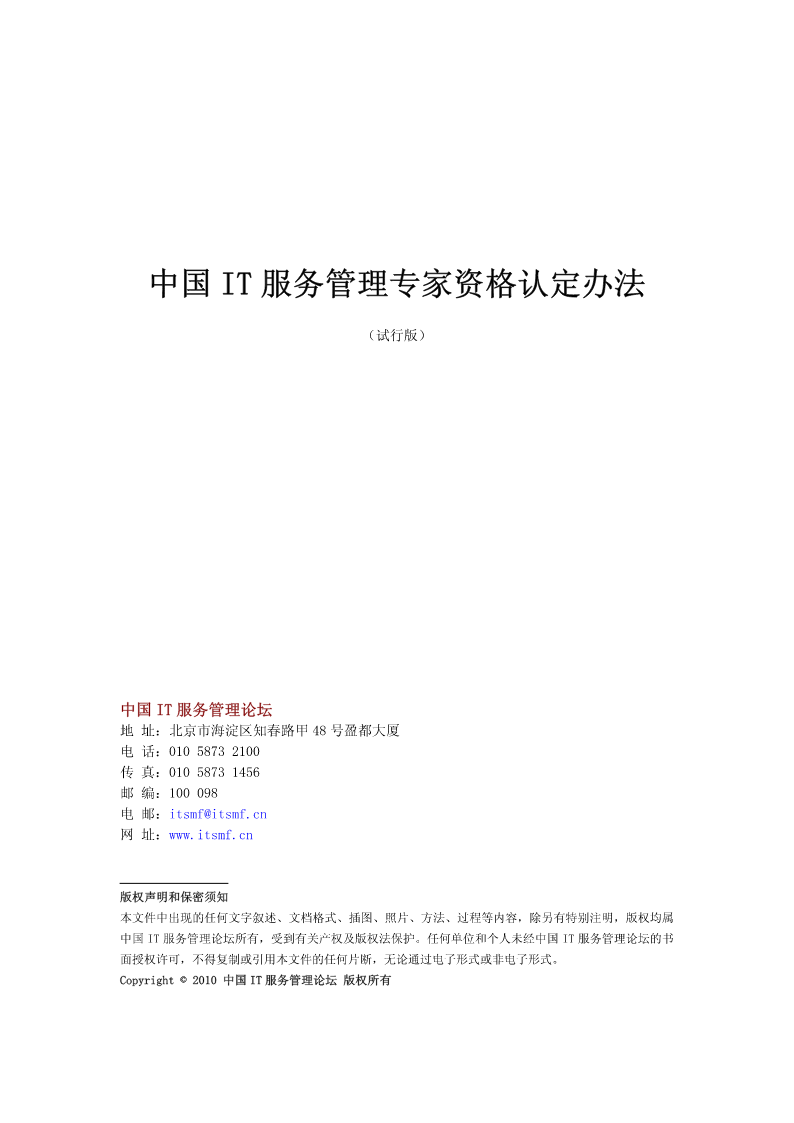 中国 IT 服务管理专家资格认定办法

（试行版）

中国 IT 服务管理论坛
地 址：北京市海淀区知春路甲 48 号盈都大厦
电 话：010 5873 2100
传 真：010 5873 1456
邮 编：100 098
电 邮：itsmf@itsmf.cn
网 址：www.itsmf.cn

版权声明和保密须知
本文件中出现的任何文字叙述、文档格式、插图、照片、方法、过程等内容，除另有特别注明，版权均属中国 IT 服务管理论坛所有，受到有关产权及版权法保护。任何单位和个人未经中国 IT 服务管理论坛的书面授权许可，不得复制或引用本文件的任何片断，无论通过电子形式或非电子形式。
Copyright © 2010 中国 IT 服务管理论坛 版权所有